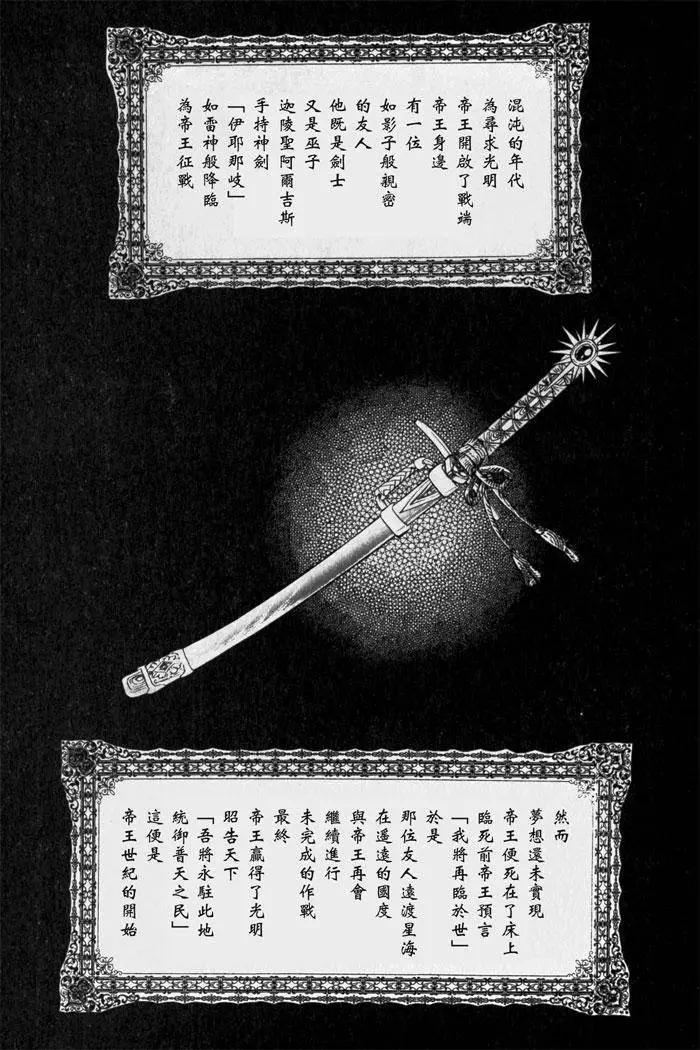 混沌的年代
為尋求光明
帝王開啟了戰端
帝王身邊
有一位
如影子般親密
的友人
他既是劍士
又是巫子
迦陵聖阿爾吉斯
手持神劍
「伊耶那岐」
如雷神般降臨
為帝王征戰

然而
夢想還未實現
帝王便死在了床上
臨死前帝王預言
「我將再臨於世」
於是
那位友人遠渡星海
在遙遠的國度
與帝王再會
繼續進行
未完成的作戰
最終
帝王贏得了光明
昭告天下
「吾將永駐此地
統御普天之民」
這便是
帝王世紀的開始